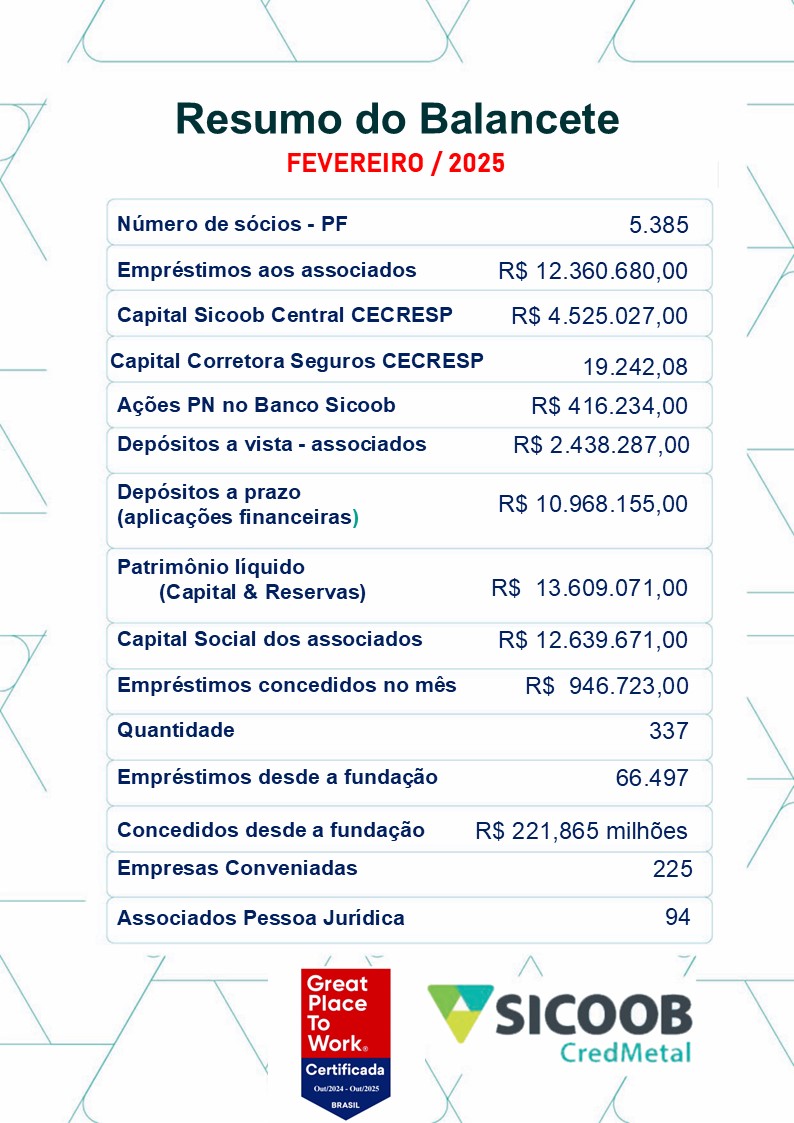 Resumo do Balancete

FEVEREIRO / 2025

| | |
|---|---|
| Número de sócios - PF | 5.385 |
| Empréstimos aos associados | R$ 12.360.680,00 |
| Capital Sicoob Central CECRESP | R$ 4.525.027,00 |
| Capital Corretora Seguros CECRESP | 19.242,08 |
| Ações PN no Banco Sicoob | R$ 416.234,00 |
| Depósitos a vista - associados | R$ 2.438.287,00 |
| Depósitos a prazo (aplicações financeiras) | R$ 10.968.155,00 |
| Patrimônio líquido (Capital & Reservas) | R$ 13.609.071,00 |
| Capital Social dos associados | R$ 12.639.671,00 |
| Empréstimos concedidos no mês | R$ 946.723,00 |
| Quantidade | 337 |
| Empréstimos desde a fundação | 66.497 |
| Concedidos desde a fundação | R$ 221,865 milhões |
| Empresas Conveniadas | 225 |
| Associados Pessoa Jurídica | 94 |

Great Place To Work®
Certificada
Out/2024 - Out/2025
BRASIL

SICOOB
CredMetal